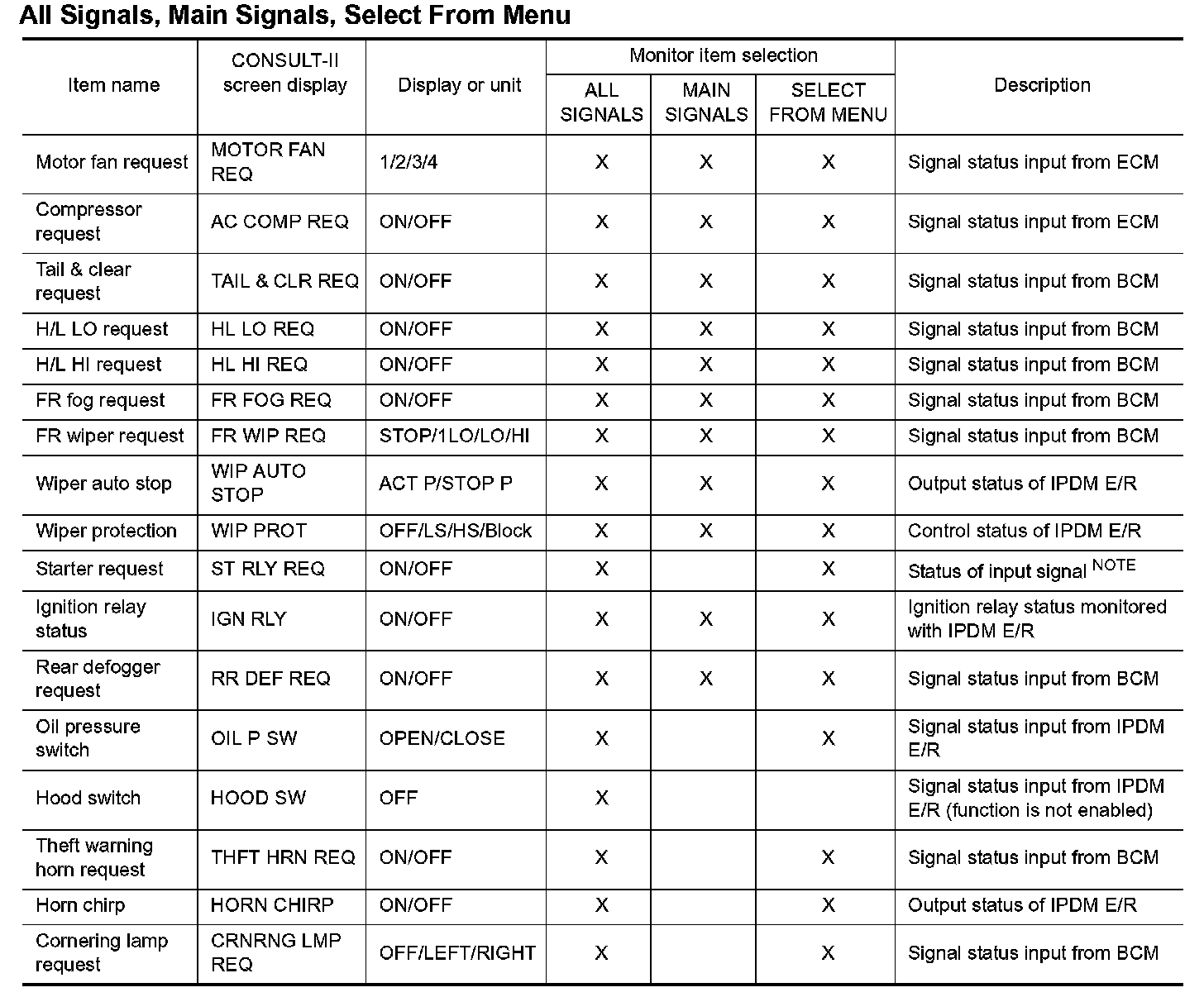 All Signals, Main Signals, Select From Menu

| Item name | CONSULT-II screen display | Display or unit | Monitor item selection: ALL SIGNALS | Monitor item selection: MAIN SIGNALS | Monitor item selection: SELECT FROM MENU | Description |
|---|---|---|---|---|---|---|
| Motor fan request | MOTOR FAN REQ | 1/2/3/4 | X | X | X | Signal status input from ECM |
| Compressor request | AC COMP REQ | ON/OFF | X | X | X | Signal status input from ECM |
| Tail & clear request | TAIL & CLR REQ | ON/OFF | X | X | X | Signal status input from BCM |
| H/L LO request | HL LO REQ | ON/OFF | X | X | X | Signal status input from BCM |
| H/L HI request | HL HI REQ | ON/OFF | X | X | X | Signal status input from BCM |
| FR fog request | FR FOG REQ | ON/OFF | X | X | X | Signal status input from BCM |
| FR wiper request | FR WIP REQ | STOP/1LO/LO/HI | X | X | X | Signal status input from BCM |
| Wiper auto stop | WIP AUTO STOP | ACT P/STOP P | X | X | X | Output status of IPDM E/R |
| Wiper protection | WIP PROT | OFF/LS/HS/Block | X | X | X | Control status of IPDM E/R |
| Starter request | ST RLY REQ | ON/OFF | X | | X | Status of input signal $^{NOTE}$ |
| Ignition relay status | IGN RLY | ON/OFF | X | X | X | Ignition relay status monitored with IPDM E/R |
| Rear defogger request | RR DEF REQ | ON/OFF | X | X | X | Signal status input from BCM |
| Oil pressure switch | OIL P SW | OPEN/CLOSE | X | | X | Signal status input from IPDM E/R |
| Hood switch | HOOD SW | OFF | X | | | Signal status input from IPDM E/R (function is not enabled) |
| Theft warning horn request | THFT HRN REQ | ON/OFF | X | | X | Signal status input from BCM |
| Horn chirp | HORN CHIRP | ON/OFF | X | | X | Output status of IPDM E/R |
| Cornering lamp request | CRNRNG LMP REQ | OFF/LEFT/RIGHT | X | | X | Signal status input from BCM |